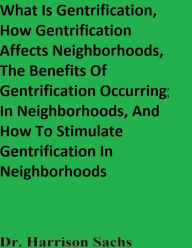 What Is Gentrification, How Gentrification Affects Neighborhoods, The Benefits Of Gentrification Occurring In Neighborhoods, And How To Stimulate Gentrification In Neighborhoods

Dr. Harrison Sachs